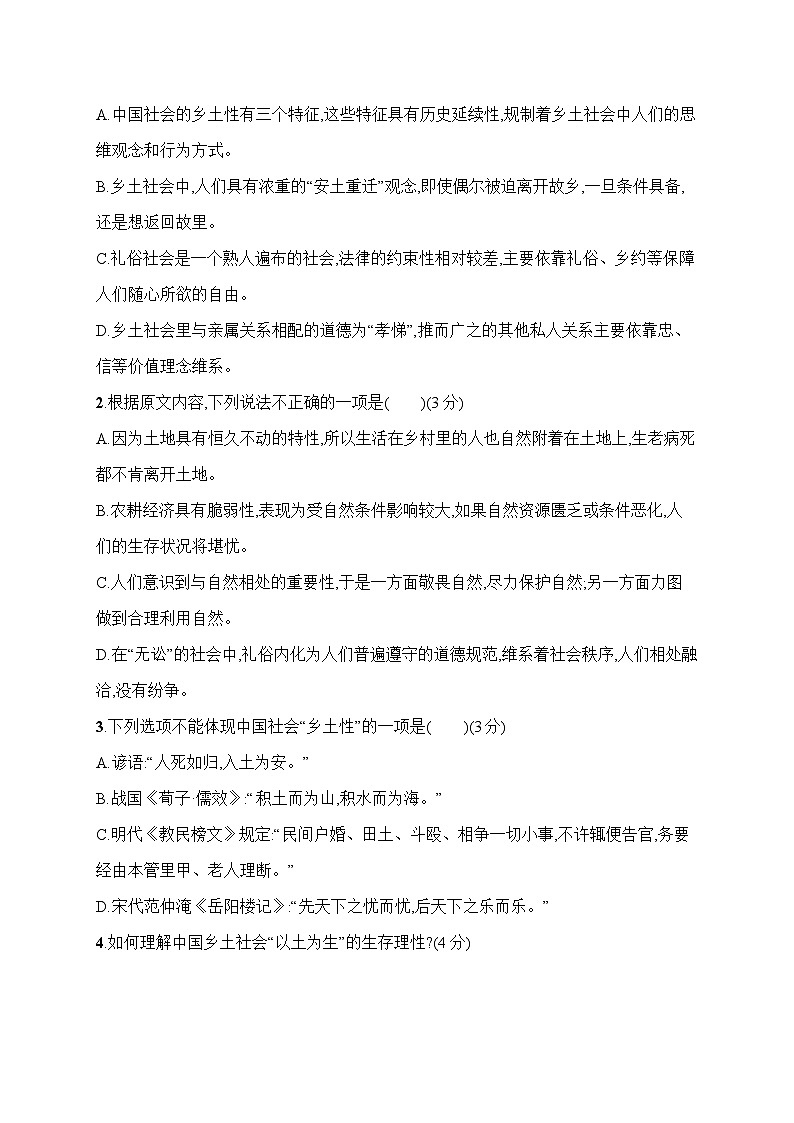 A.中国社会的乡土性有三个特征,这些特征具有历史延续性,规制着乡土社会中人们的思维观念和行为方式。

B.乡土社会中,人们具有浓重的“安土重迁”观念,即使偶尔被迫离开故乡,一旦条件具备,还是想返回故里。

C.礼俗社会是一个熟人遍布的社会,法律的约束性相对较差,主要依靠礼俗、乡约等保障人们随心所欲的自由。

D.乡土社会里与亲属关系相配的道德为“孝悌”,推而广之的其他私人关系主要依靠忠、信等价值理念维系。

2.根据原文内容,下列说法不正确的一项是(　　)(3分)

A.因为土地具有恒久不动的特性,所以生活在乡村里的人也自然附着在土地上,生老病死都不肯离开土地。

B.农耕经济具有脆弱性,表现为受自然条件影响较大,如果自然资源匮乏或条件恶化,人们的生存状况将堪忧。

C.人们意识到与自然相处的重要性,于是一方面敬畏自然,尽力保护自然,另一方面力图做到合理利用自然。

D.在“无讼”的社会中,礼俗内化为人们普遍遵守的道德规范,维系着社会秩序,人们相处融洽,没有纷争。

3.下列选项不能体现中国社会“乡土性”的一项是(　　)(3分)

A.谚语:“人死如归,入土为安。”

B.战国《荀子·儒效》:“积土而为山,积水而为海。”

C.明代《教民榜文》规定:“民间户婚、田土、斗殴、相争一切小事,不许辄便告官,务要经由本管里甲、老人理断。”

D.宋代范仲淹《岳阳楼记》:“先天下之忧而忧,后天下之乐而乐。”

4.如何理解中国乡土社会“以土为生”的生存理性?(4分)